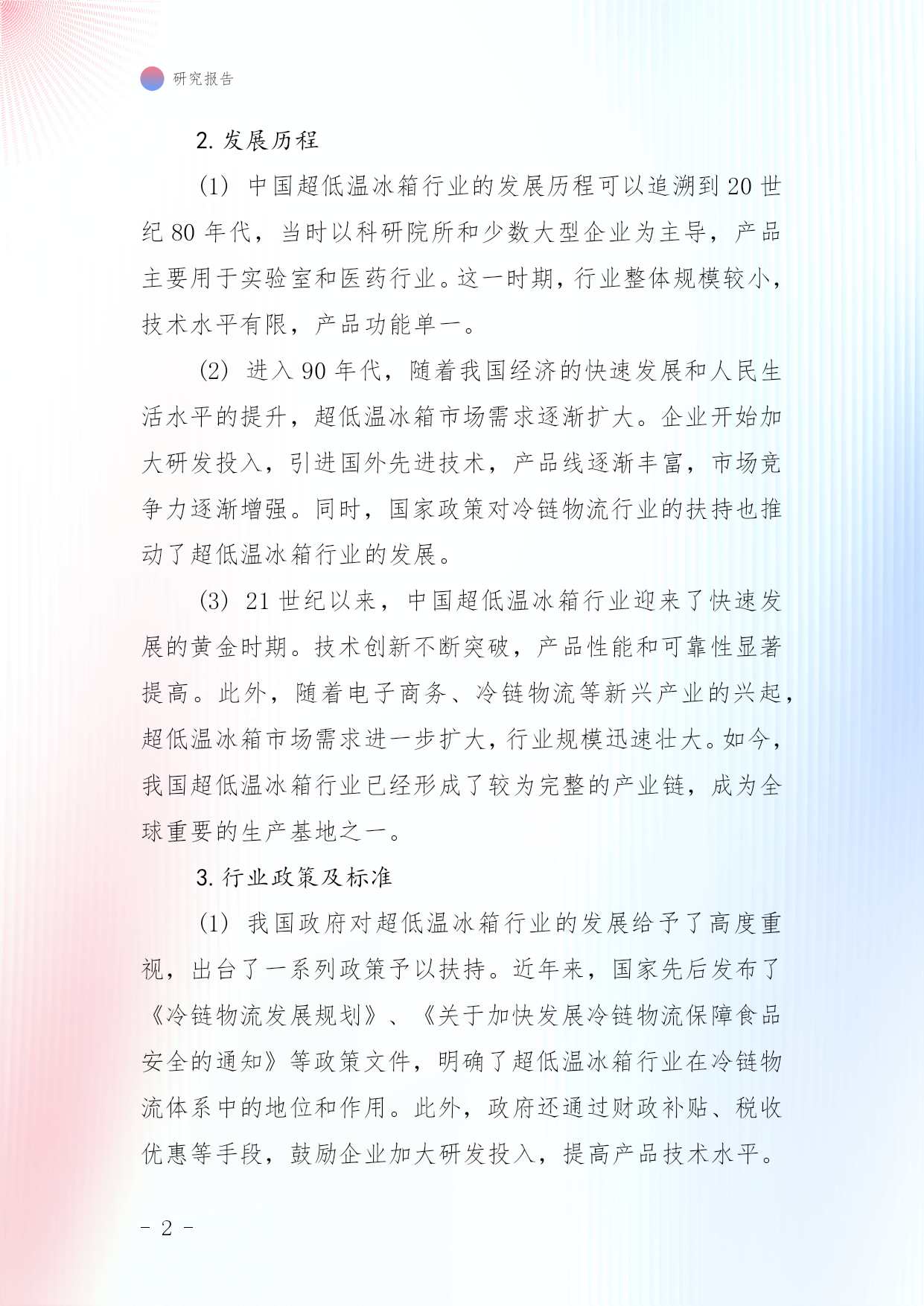 研究报告

2. 发展历程

(1) 中国超低温冰箱行业的发展历程可以追溯到 20 世纪 80 年代，当时以科研院所和少数大型企业为主导，产品主要用于实验室和医药行业。这一时期，行业整体规模较小，技术水平有限，产品功能单一。

(2) 进入 90 年代，随着我国经济的快速发展和人民生活水平的提升，超低温冰箱市场需求逐渐扩大。企业开始加大研发投入，引进国外先进技术，产品线逐渐丰富，市场竞争力逐渐增强。同时，国家政策对冷链物流行业的扶持也推动了超低温冰箱行业的发展。

(3) 21 世纪以来，中国超低温冰箱行业迎来了快速发展的黄金时期。技术创新不断突破，产品性能和可靠性显著提高。此外，随着电子商务、冷链物流等新兴产业的兴起，超低温冰箱市场需求进一步扩大，行业规模迅速壮大。如今，我国超低温冰箱行业已经形成了较为完整的产业链，成为全球重要的生产基地之一。

3. 行业政策及标准

(1) 我国政府对超低温冰箱行业的发展给予了高度重视，出台了一系列政策予以扶持。近年来，国家先后发布了《冷链物流发展规划》、《关于加快发展冷链物流保障食品安全的通知》等政策文件，明确了超低温冰箱行业在冷链物流体系中的地位和作用。此外，政府还通过财政补贴、税收优惠等手段，鼓励企业加大研发投入，提高产品技术水平。

- 2 -